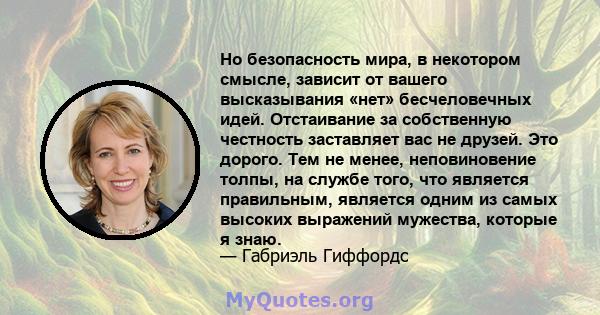 Но безопасность мира, в некотором смысле, зависит от вашего высказывания «нет» бесчеловечных идей. Отстаивание за собственную честность заставляет вас не друзей. Это дорого. Тем не менее, неповиновение толпы, на службе того, что является правильным, является одним из самых высоких выражений мужества, которые я знаю.
— Габриэль Гиффордс

MyQuotes.org